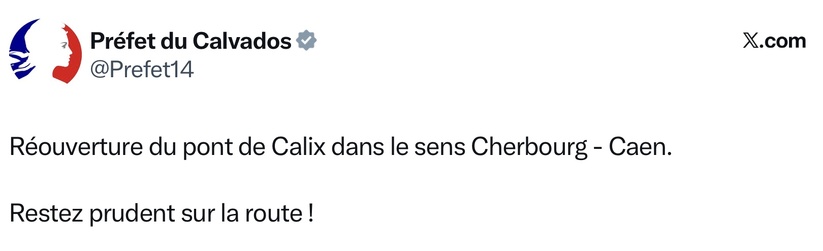 Préfet du Calvados
@Prefet14

𝕏.com

Réouverture du pont de Calix dans le sens Cherbourg - Caen.

Restez prudent sur la route !